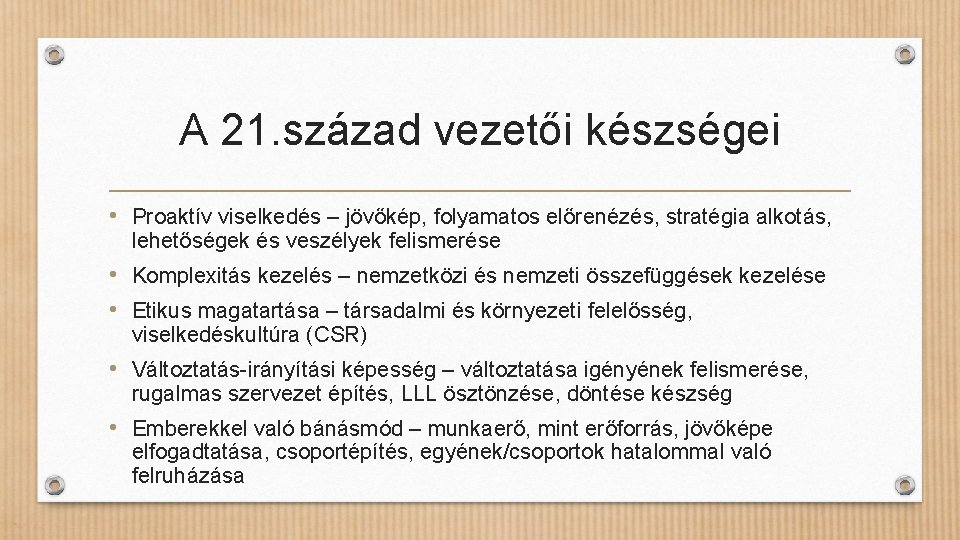 A 21.század vezetői készségei

• Proaktív viselkedés – jövőkép, folyamatos előrenézés, stratégia alkotás, lehetőségek és veszélyek felismerése
• Komplexitás kezelés – nemzetközi és nemzeti összefüggések kezelése
• Etikus magatartása – társadalmi és környezeti felelősség, viselkedéskultúra (CSR)
• Változtatás-irányítási képesség – változtatása igényének felismerése, rugalmas szervezet építés, LLL ösztönzése, döntése készség
• Emberekkel való bánásmód – munkaerő, mint erőforrás, jövőképe elfogadtatása, csoportépítés, egyének/csoportok hatalommal való felruházása